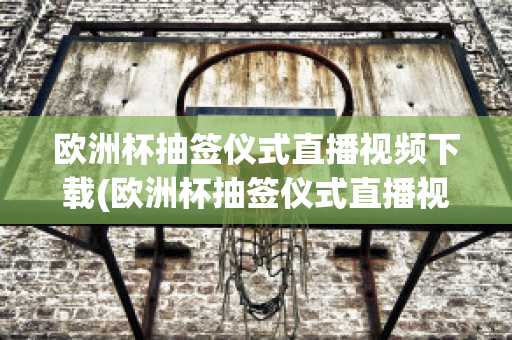 欧洲杯抽签仪式直播视频下载(欧洲杯抽签仪式直播视